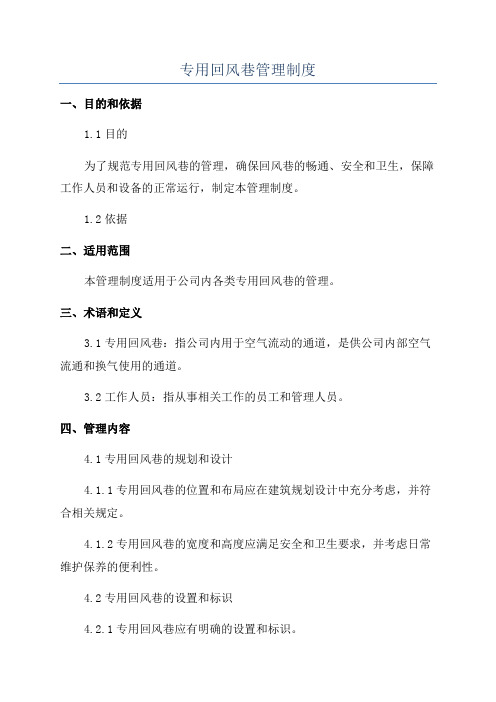 专用回风巷管理制度

一、目的和依据

1.1 目的

为了规范专用回风巷的管理，确保回风巷的畅通、安全和卫生，保障工作人员和设备的正常运行，制定本管理制度。

1.2 依据

二、适用范围

本管理制度适用于公司内各类专用回风巷的管理。

三、术语和定义

3.1 专用回风巷：指公司内用于空气流动的通道，是供公司内部空气流通和换气使用的通道。

3.2 工作人员：指从事相关工作的员工和管理人员。

四、管理内容

4.1 专用回风巷的规划和设计

4.1.1 专用回风巷的位置和布局应在建筑规划设计中充分考虑，并符合相关规定。

4.1.2 专用回风巷的宽度和高度应满足安全和卫生要求，并考虑日常维护保养的便利性。

4.2 专用回风巷的设置和标识

4.2.1 专用回风巷应有明确的设置和标识。